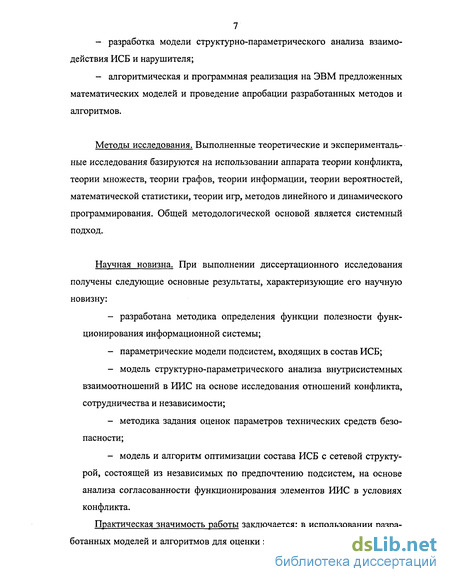 7

– разработка модели структурно-параметрического анализа взаимодействия ИСБ и нарушителя;

– алгоритмическая и программная реализация на ЭВМ предложенных математических моделей и проведение апробации разработанных методов и алгоритмов.

Методы исследования. Выполненные теоретические и экспериментальные исследования базируются на использовании аппарата теории конфликта, теории множеств, теории графов, теории информации, теории вероятностей, математической статистики, теории игр, методов линейного и динамического программирования. Общей методологической основой является системный подход.

Научная новизна. При выполнении диссертационного исследования получены следующие основные результаты, характеризующие его научную новизну:

– разработана методика определения функции полезности функционирования информационной системы;

– параметрические модели подсистем, входящих в состав ИСБ;

– модель структурно-параметрического анализа внутрисистемных взаимоотношений в ИИС на основе исследования отношений конфликта, сотрудничества и независимости;

– методика задания оценок параметров технических средств безопасности;

– модель и алгоритм оптимизации состава ИСБ с сетевой структурой, состоящей из независимых по предпочтению подсистем, на основе анализа согласованности функционирования элементов ИИС в условиях конфликта.

Практическая значимость работы заключается: в использовании разработанных моделей и алгоритмов для оценки :

dsLib.net
библиотека диссертаций